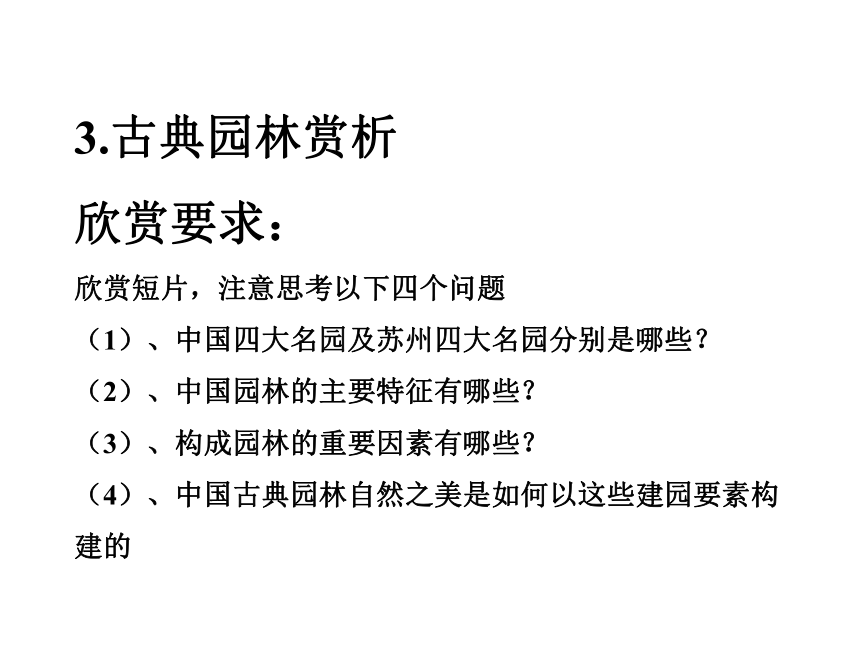 3.古典园林赏析

欣赏要求：

欣赏短片，注意思考以下四个问题

（1）、中国四大名园及苏州四大名园分别是哪些？

（2）、中国园林的主要特征有哪些？

（3）、构成园林的重要因素有哪些？

（4）、中国古典园林自然之美是如何以这些建园要素构建的